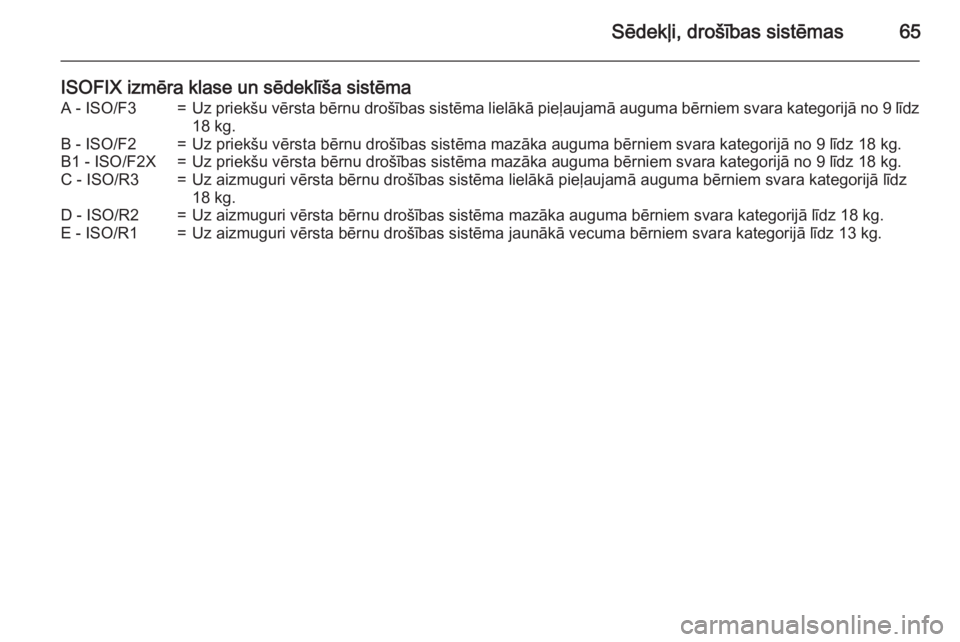 Sēdekļi, drošības sistēmas 65

ISOFIX izmēra klase un sēdeklīša sistēma

A - ISO/F3 = Uz priekšu vērsta bērnu drošības sistēma lielākā pieļaujamā auguma bērniem svara kategorijā no 9 līdz 18 kg.
B - ISO/F2 = Uz priekšu vērsta bērnu drošības sistēma mazāka auguma bērniem svara kategorijā no 9 līdz 18 kg.
B1 - ISO/F2X = Uz priekšu vērsta bērnu drošības sistēma mazāka auguma bērniem svara kategorijā no 9 līdz 18 kg.
C - ISO/R3 = Uz aizmuguri vērsta bērnu drošības sistēma lielākā pieļaujamā auguma bērniem svara kategorijā līdz 18 kg.
D - ISO/R2 = Uz aizmuguri vērsta bērnu drošības sistēma mazāka auguma bērniem svara kategorijā līdz 18 kg.
E - ISO/R1 = Uz aizmuguri vērsta bērnu drošības sistēma jaunākā vecuma bērniem svara kategorijā līdz 13 kg.

carmanualsonline.info